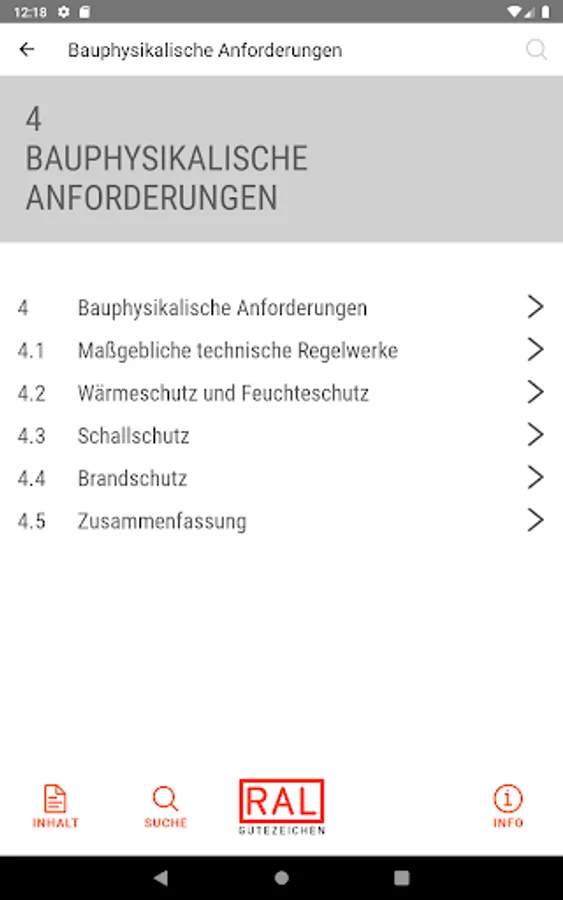 12:18

Bauphysikalische Anforderungen

4
BAUPHYSIKALISCHE ANFORDERUNGEN

4 Bauphysikalische Anforderungen
4.1 Maßgebliche technische Regelwerke
4.2 Wärmeschutz und Feuchteschutz
4.3 Schallschutz
4.4 Brandschutz
4.5 Zusammenfassung

INHALT
SUCHE
RAL
GÜTEZEICHEN
INFO